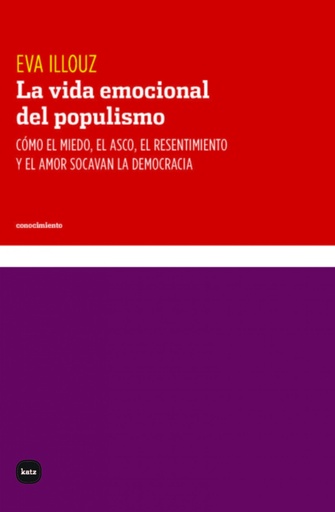 EVA ILLOUZ

La vida emocional del populismo

CÓMO EL MIEDO, EL ASCO, EL RESENTIMIENTO Y EL AMOR SOCAVAN LA DEMOCRACIA

conocimiento

katz